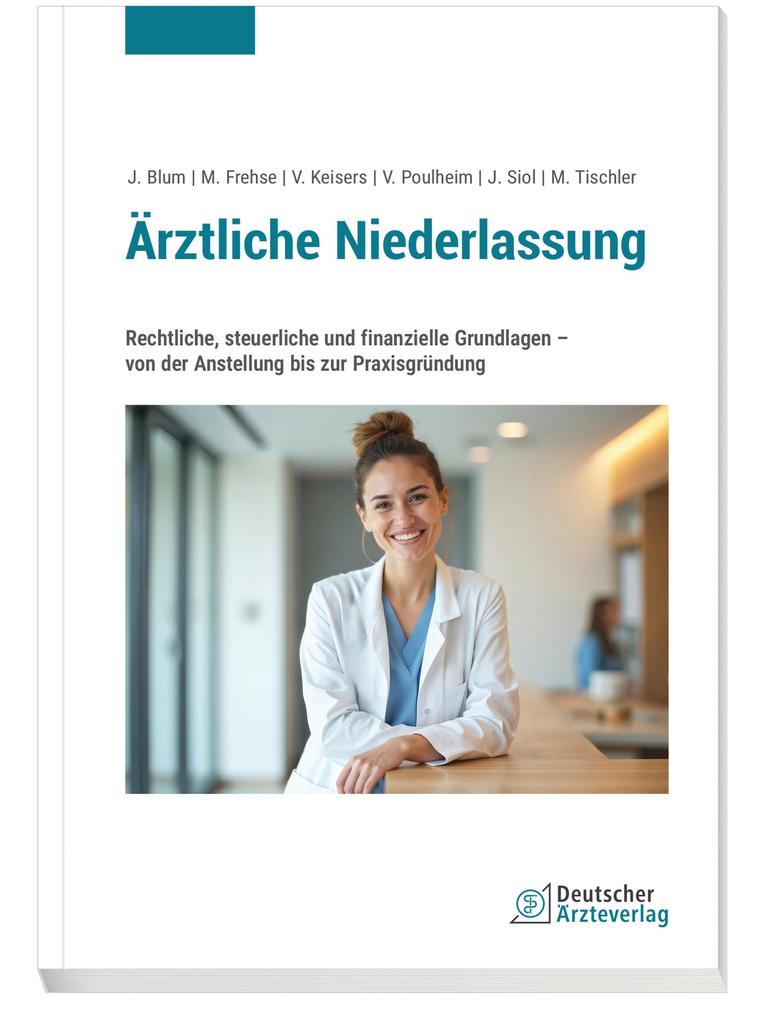 J. Blum | M. Frehse | V. Keisers | V. Poulheim | J. Siol | M. Tischler

Ärztliche Niederlassung

Rechtliche, steuerliche und finanzielle Grundlagen – von der Anstellung bis zur Praxisgründung

Deutscher
Ärzteverlag